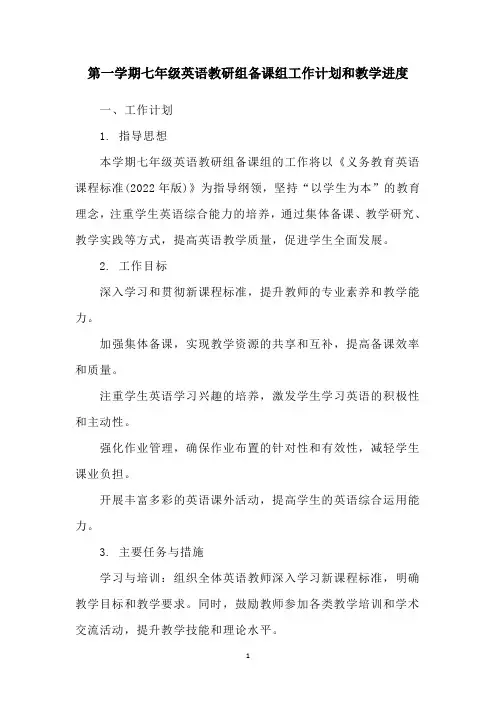 第一学期七年级英语教研组备课组工作计划和教学进度

一、工作计划

1. 指导思想

本学期七年级英语教研组备课组的工作将以《义务教育英语课程标准(2022年版)》为指导纲领，坚持“以学生为本”的教育理念，注重学生英语综合能力的培养，通过集体备课、教学研究、教学实践等方式，提高英语教学质量，促进学生全面发展。

2. 工作目标

深入学习和贯彻新课程标准，提升教师的专业素养和教学能力。

加强集体备课，实现教学资源的共享和互补，提高备课效率和质量。

注重学生英语学习兴趣的培养，激发学生学习英语的积极性和主动性。

强化作业管理，确保作业布置的针对性和有效性，减轻学生课业负担。

开展丰富多彩的英语课外活动，提高学生的英语综合运用能力。

3. 主要任务与措施

学习与培训：组织全体英语教师深入学习新课程标准，明确教学目标和教学要求。同时，鼓励教师参加各类教学培训和学术交流活动，提升教学技能和理论水平。

1